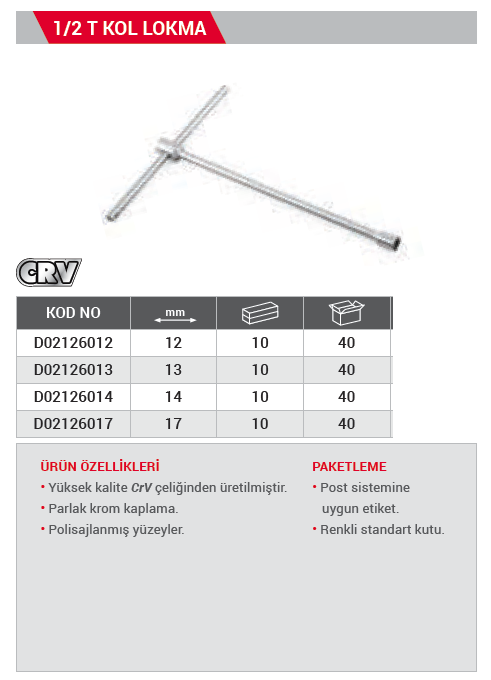 1/2 T KOL LOKMA

CRV

| KOD NO | mm |  |  |
|---|---|---|---|
| D02126012 | 12 | 10 | 40 |
| D02126013 | 13 | 10 | 40 |
| D02126014 | 14 | 10 | 40 |
| D02126017 | 17 | 10 | 40 |

ÜRÜN ÖZELLİKLERİ
• Yüksek kalite CrV çeliğinden üretilmiştir.
• Parlak krom kaplama.
• Polisajlanmış yüzeyler.

PAKETLEME
• Post sistemine uygun etiket.
• Renkli standart kutu.